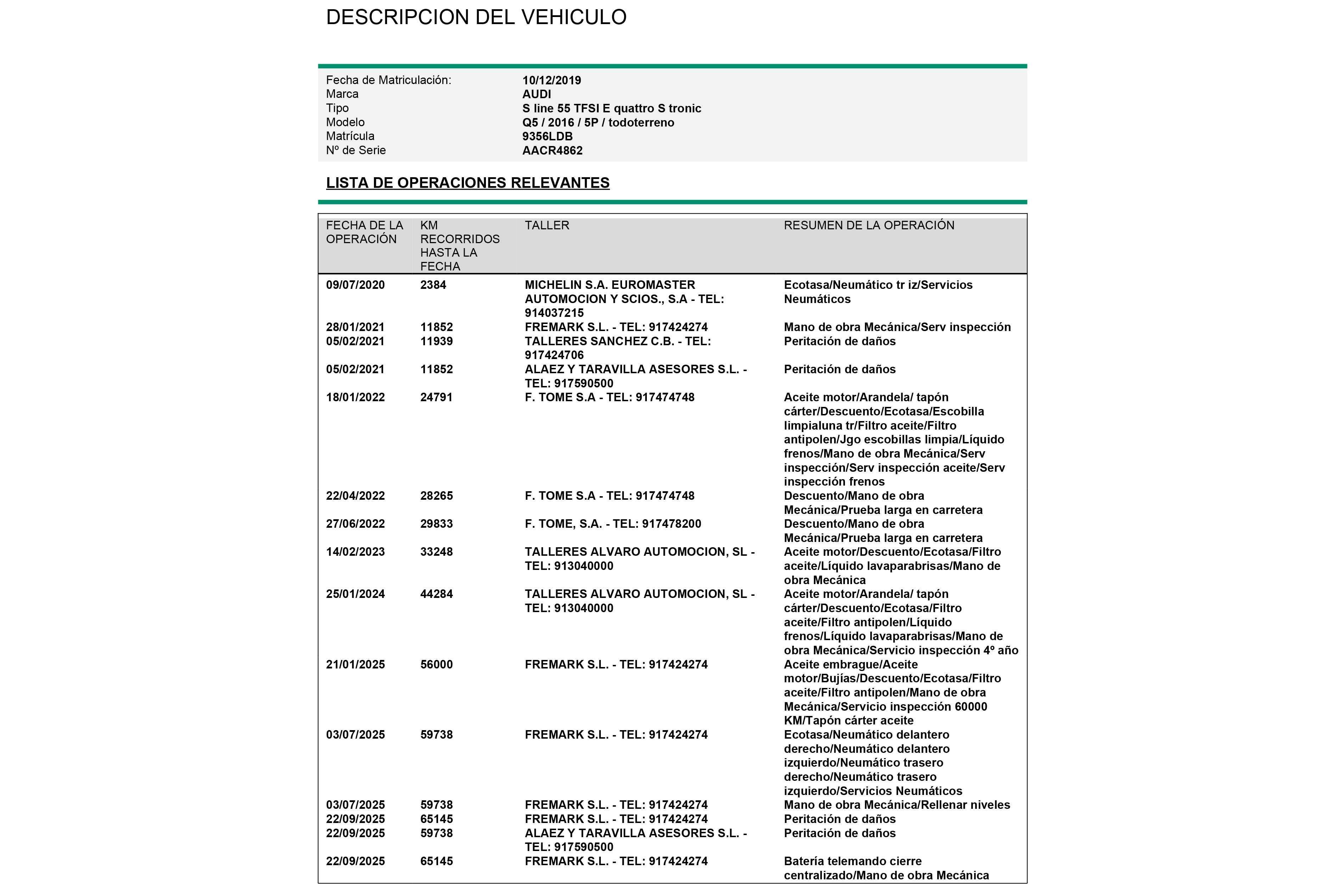 DESCRIPCION DEL VEHICULO

| | |
|---|---|
| Fecha de Matriculación: | 10/12/2019 |
| Marca | AUDI |
| Tipo | S line 55 TFSI E quattro S tronic |
| Modelo | Q5 / 2016 / 5P / todoterreno |
| Matrícula | 9356LDB |
| Nº de Serie | AACR4862 |

LISTA DE OPERACIONES RELEVANTES

| FECHA DE LA OPERACIÓN | KM RECORRIDOS HASTA LA FECHA | TALLER | RESUMEN DE LA OPERACIÓN |
|---|---|---|---|
| 09/07/2020 | 2384 | MICHELIN S.A. EUROMASTER AUTOMOCION Y SCIOS., S.A - TEL: 914037215 | Ecotasa/Neumático tr iz/Servicios Neumáticos |
| 28/01/2021 | 11852 | FREMARK S.L. - TEL: 917424274 | Mano de obra Mecánica/Serv inspección |
| 05/02/2021 | 11939 | TALLERES SANCHEZ C.B. - TEL: 917424706 | Peritación de daños |
| 05/02/2021 | 11852 | ALAEZ Y TARAVILLA ASESORES S.L. - TEL: 917590500 | Peritación de daños |
| 18/01/2022 | 24791 | F. TOME S.A - TEL: 917474748 | Aceite motor/Arandela/ tapón cárter/Descuento/Ecotasa/Escobilla limpialuna tr/Filtro aceite/Filtro antipolen/Jgo escobillas limpia/Líquido frenos/Mano de obra Mecánica/Serv inspección/Serv inspección aceite/Serv inspección frenos |
| 22/04/2022 | 28265 | F. TOME S.A - TEL: 917474748 | Descuento/Mano de obra Mecánica/Prueba larga en carretera |
| 27/06/2022 | 29833 | F. TOME, S.A. - TEL: 917478200 | Descuento/Mano de obra Mecánica/Prueba larga en carretera |
| 14/02/2023 | 33248 | TALLERES ALVARO AUTOMOCION, SL - TEL: 913040000 | Aceite motor/Descuento/Ecotasa/Filtro aceite/Líquido lavaparabrisas/Mano de obra Mecánica |
| 25/01/2024 | 44284 | TALLERES ALVARO AUTOMOCION, SL - TEL: 913040000 | Aceite motor/Arandela/ tapón cárter/Descuento/Ecotasa/Filtro aceite/Filtro antipolen/Líquido frenos/Líquido lavaparabrisas/Mano de obra Mecánica/Servicio inspección 4º año |
| 21/01/2025 | 56000 | FREMARK S.L. - TEL: 917424274 | Aceite embrague/Aceite motor/Bujías/Descuento/Ecotasa/Filtro aceite/Filtro antipolen/Mano de obra Mecánica/Servicio inspección 60000 KM/Tapón cárter aceite |
| 03/07/2025 | 59738 | FREMARK S.L. - TEL: 917424274 | Ecotasa/Neumático delantero derecho/Neumático delantero izquierdo/Neumático trasero derecho/Neumático trasero izquierdo/Servicios Neumáticos |
| 03/07/2025 | 59738 | FREMARK S.L. - TEL: 917424274 | Mano de obra Mecánica/Rellenar niveles |
| 22/09/2025 | 65145 | FREMARK S.L. - TEL: 917424274 | Peritación de daños |
| 22/09/2025 | 59738 | ALAEZ Y TARAVILLA ASESORES S.L. - TEL: 917590500 | Peritación de daños |
| 22/09/2025 | 65145 | FREMARK S.L. - TEL: 917424274 | Batería telemando cierre centralizado/Mano de obra Mecánica |